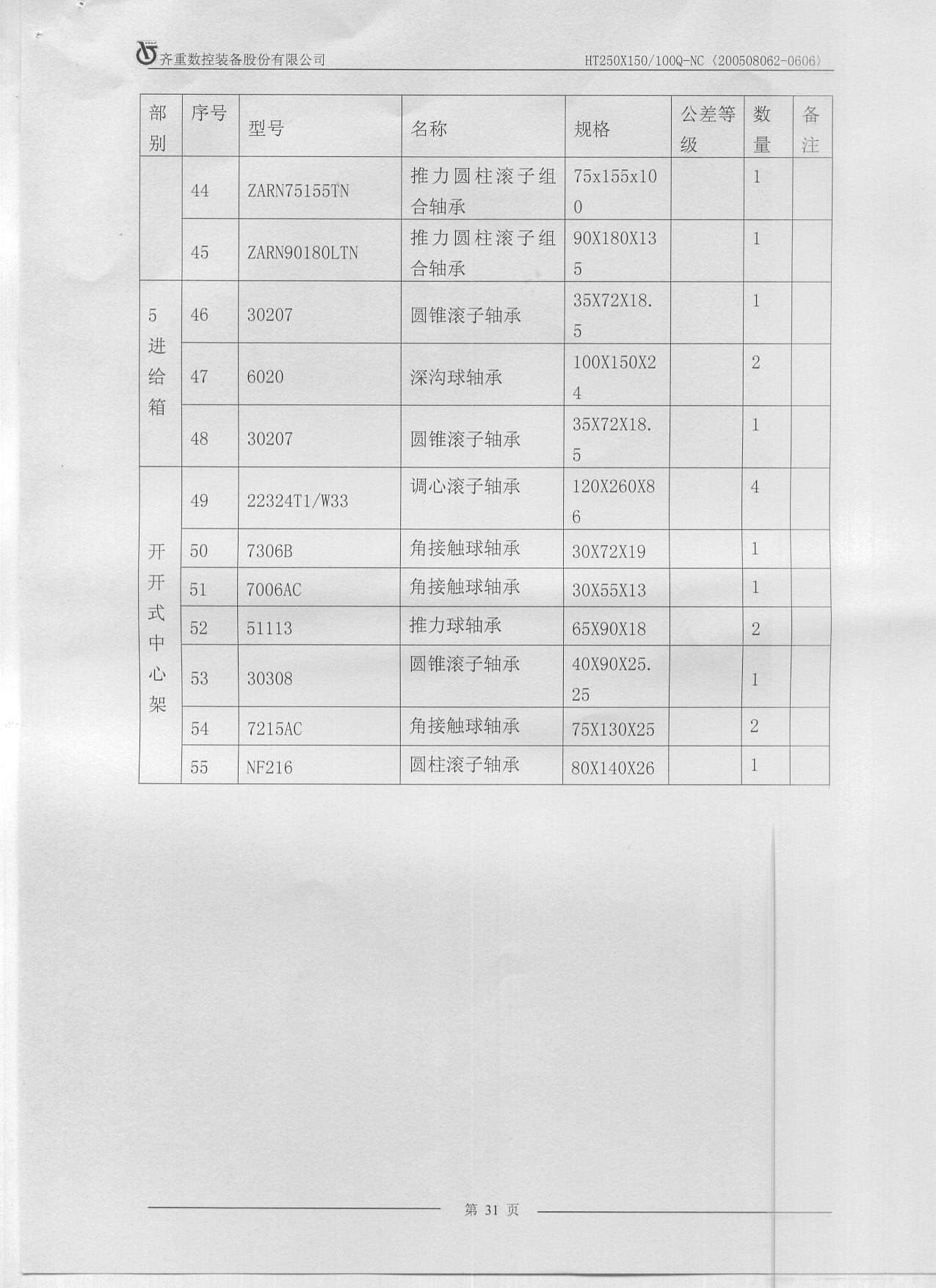 齐重数控装备股份有限公司　　HT250X150/100Q-NC〈200508062-0606〉

| 部别 | 序号 | 型号 | 名称 | 规格 | 公差等级 | 数量 | 备注 |
|---|---|---|---|---|---|---|---|
| | 44 | ZARN75155TN | 推力圆柱滚子组合轴承 | 75x155x100 | | 1 | |
| | 45 | ZARN90180LTN | 推力圆柱滚子组合轴承 | 90X180X135 | | 1 | |
| 5进给箱 | 46 | 30207 | 圆锥滚子轴承 | 35X72X18.5 | | 1 | |
| | 47 | 6020 | 深沟球轴承 | 100X150X24 | | 2 | |
| | 48 | 30207 | 圆锥滚子轴承 | 35X72X18.5 | | 1 | |
| 开开式中心架 | 49 | 22324T1/W33 | 调心滚子轴承 | 120X260X86 | | 4 | |
| | 50 | 7306B | 角接触球轴承 | 30X72X19 | | 1 | |
| | 51 | 7006AC | 角接触球轴承 | 30X55X13 | | 1 | |
| | 52 | 51113 | 推力球轴承 | 65X90X18 | | 2 | |
| | 53 | 30308 | 圆锥滚子轴承 | 40X90X25.25 | | 1 | |
| | 54 | 7215AC | 角接触球轴承 | 75X130X25 | | 2 | |
| | 55 | NF216 | 圆柱滚子轴承 | 80X140X26 | | 1 | |

第 31 页